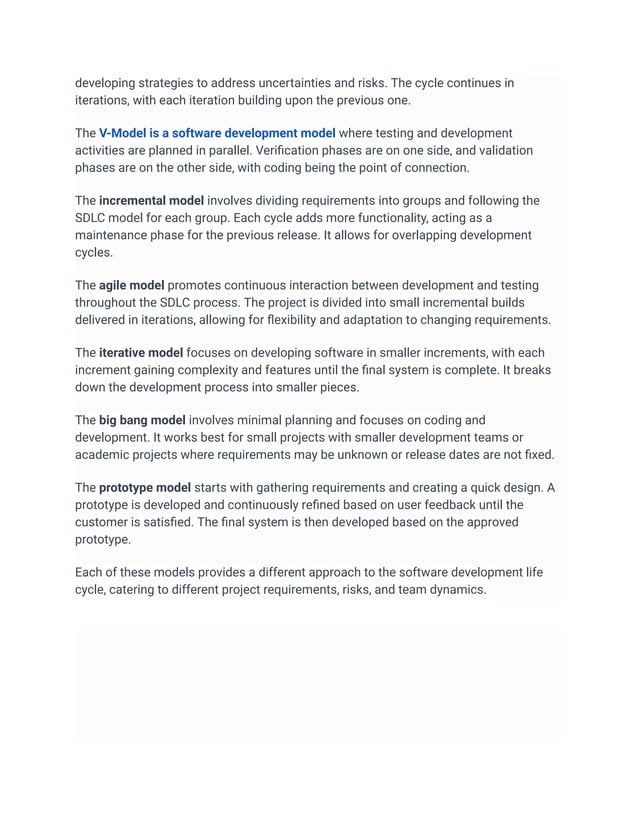 developing strategies to address uncertainties and risks. The cycle continues in iterations, with each iteration building upon the previous one.

The V-Model is a software development model where testing and development activities are planned in parallel. Verification phases are on one side, and validation phases are on the other side, with coding being the point of connection.

The incremental model involves dividing requirements into groups and following the SDLC model for each group. Each cycle adds more functionality, acting as a maintenance phase for the previous release. It allows for overlapping development cycles.

The agile model promotes continuous interaction between development and testing throughout the SDLC process. The project is divided into small incremental builds delivered in iterations, allowing for flexibility and adaptation to changing requirements.

The iterative model focuses on developing software in smaller increments, with each increment gaining complexity and features until the final system is complete. It breaks down the development process into smaller pieces.

The big bang model involves minimal planning and focuses on coding and development. It works best for small projects with smaller development teams or academic projects where requirements may be unknown or release dates are not fixed.

The prototype model starts with gathering requirements and creating a quick design. A prototype is developed and continuously refined based on user feedback until the customer is satisfied. The final system is then developed based on the approved prototype.

Each of these models provides a different approach to the software development life cycle, catering to different project requirements, risks, and team dynamics.